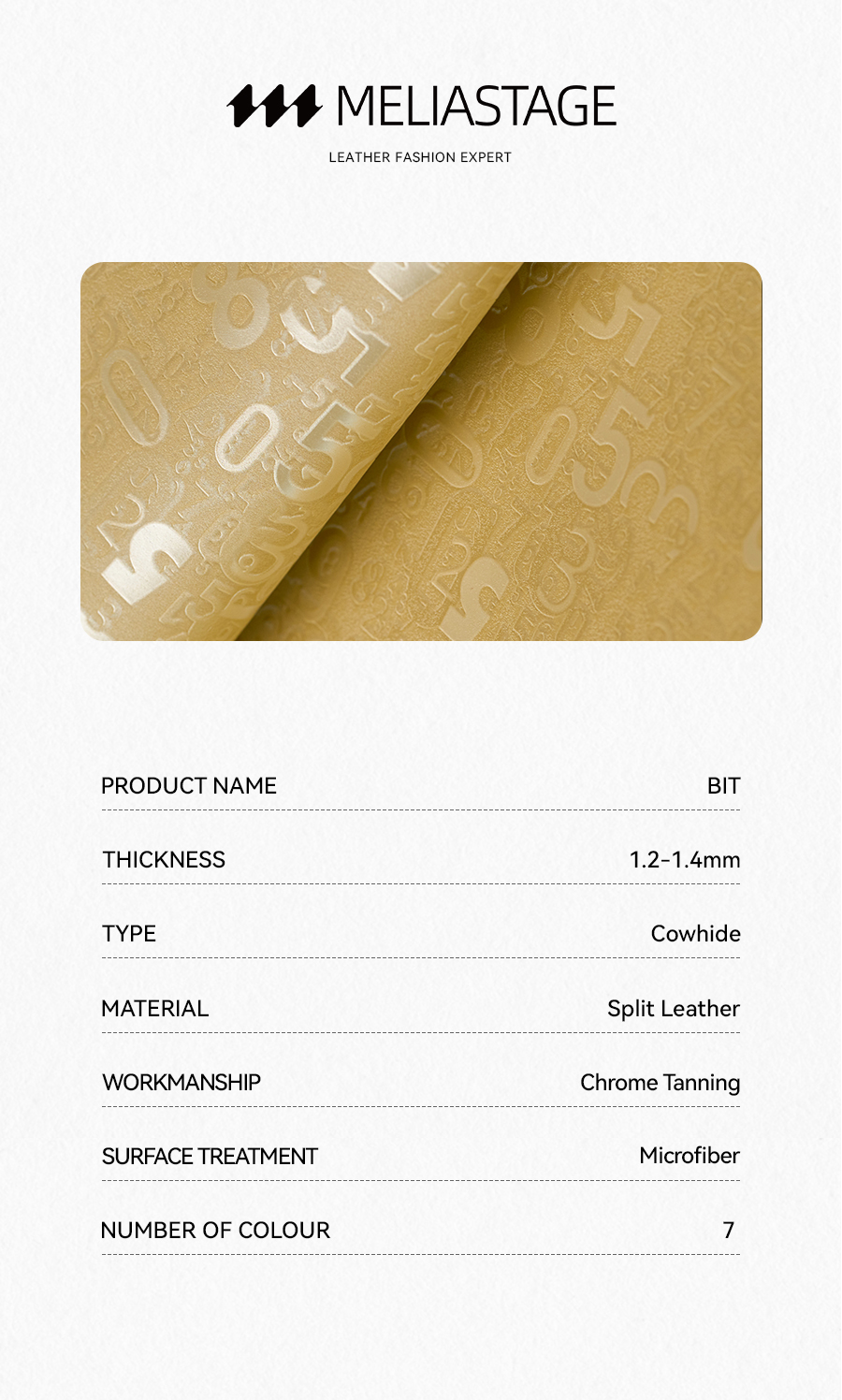 MELIASTAGE

LEATHER FASHION EXPERT

PRODUCT NAME BIT

THICKNESS 1.2-1.4mm

TYPE Cowhide

MATERIAL Split Leather

WORKMANSHIP Chrome Tanning

SURFACE TREATMENT Microfiber

NUMBER OF COLOUR 7